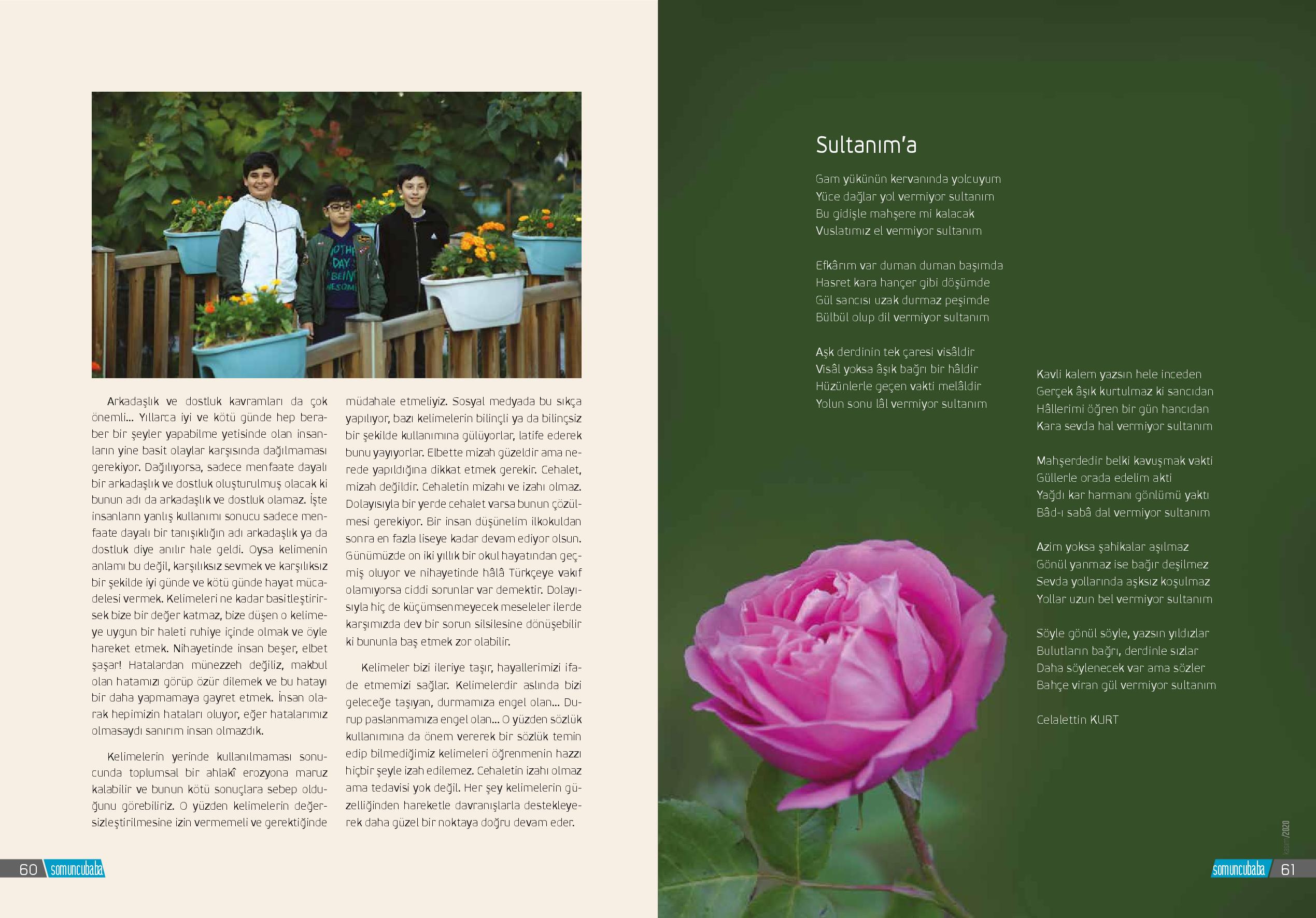 Arkadaşlık ve dostluk kavramları da çok önemli... Yıllarca iyi ve kötü günde hep beraber bir şeyler yapabilme yetisinde olan insanların yine basit olaylar karşısında dağılmaması gerekiyor. Dağılıyorsa, sadece menfaate dayalı bir arkadaşlık ve dostluk oluşturulmuş olacak ki bunun adı da arkadaşlık ve dostluk olamaz. İşte insanların yanlış kullanımı sonucu sadece menfaate dayalı bir tanışıklığın adı arkadaşlık ya da dostluk diye anılır hale geldi. Oysa kelimenin anlamı bu değil, karşılıksız sevmek ve karşılıksız bir şekilde iyi günde ve kötü günde hayat mücadelesi vermek. Kelimeleri ne kadar basitleştirirsek bize bir değer katmaz, bize düşen o kelimeye uygun bir haleti ruhiye içinde olmak ve öyle hareket etmek. Nihayetinde insan beşer, elbet şaşar! Hatalardan münezzeh değiliz, makbul olan hatamızı görüp özür dilemek ve bu hatayı bir daha yapmamaya gayret etmek. İnsan olarak hepimizin hataları oluyor, eğer hatalarımız olmasaydı sanırım insan olmazdık.

Kelimelerin yerinde kullanılmaması sonucunda toplumsal bir ahlakî erozyona maruz kalabilir ve bunun kötü sonuçlara sebep olduğunu görebiliriz. O yüzden kelimelerin değersizleştirilmesine izin vermemeli ve gerektiğinde müdahale etmeliyiz. Sosyal medyada bu sıkça yapılıyor, bazı kelimelerin bilinçli ya da bilinçsiz bir şekilde kullanımına gülüyorlar, latife ederek bunu yayıyorlar. Elbette mizah güzeldir ama nerede yapıldığına dikkat etmek gerekir. Cehalet, mizah değildir. Cehaletin mizahı ve izahı olmaz. Dolayısıyla bir yerde cehalet varsa bunun çözülmesi gerekiyor. Bir insan düşünelim ilkokuldan sonra en fazla liseye kadar devam ediyor olsun. Günümüzde on iki yıllık bir okul hayatından geçmiş oluyor ve nihayetinde hâlâ Türkçeye vakıf olamıyorsa ciddi sorunlar var demektir. Dolayısıyla hiç de küçümsenmeyecek meseleler ilerde karşımızda dev bir sorun silsilesine dönüşebilir ki bununla baş etmek zor olabilir.

Kelimeler bizi ileriye taşır, hayallerimizi ifade etmemizi sağlar. Kelimelerdir aslında bizi geleceğe taşıyan, durmamıza engel olan... Durup paslanmamıza engel olan... O yüzden sözlük kullanımına da önem vererek bir sözlük temin edip bilmediğimiz kelimeleri öğrenmenin hazzı hiçbir şeyle izah edilemez. Cehaletin izahı olmaz ama tedavisi yok değil. Her şey kelimelerin güzelliğinden hareketle davranışlarla destekleyerek daha güzel bir noktaya doğru devam eder.

60 somuncubaba

Sultanım'a

Gam yükünün kervanında yolcuyum
Yüce dağlar yol vermiyor sultanım
Bu gidişle mahşere mi kalacak
Vuslatımız el vermiyor sultanım

Efkârım var duman duman başımda
Hasret kara hançer gibi döşümde
Gül sancısı uzak durmaz peşimde
Bülbül olup dil vermiyor sultanım

Aşk derdinin tek çaresi visâldir
Visâl yoksa âşık bağrı bir hâldir
Hüzünlerle geçen vakti melâldir
Yolun sonu lâl vermiyor sultanım

Kavli kalem yazsın hele inceden
Gerçek âşık kurtulmaz ki sancıdan
Hâllerimi öğren bir gün hancıdan
Kara sevda hal vermiyor sultanım

Mahşerdedir belki kavuşmak vakti
Güllerle orada edelim akti
Yağdı kar harmanı gönlümü yaktı
Bâd-ı sabâ dal vermiyor sultanım

Azim yoksa şahikalar aşılmaz
Gönül yanmaz ise bağır deşilmez
Sevda yollarında aşksız koşulmaz
Yollar uzun bel vermiyor sultanım

Söyle gönül söyle, yazsın yıldızlar
Bulutların bağrı, derdinle sızlar
Daha söylenecek var ama sözler
Bahçe viran gül vermiyor sultanım

Celalettin KURT

kasım/2020

somuncubaba 61